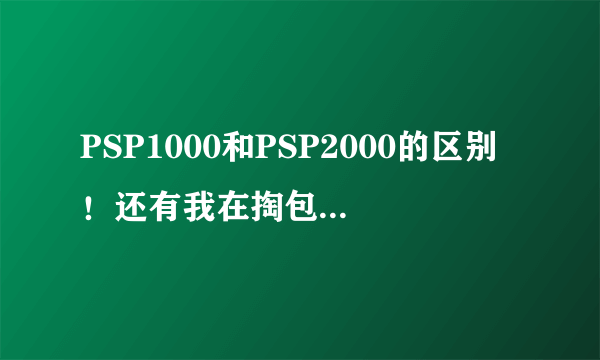 PSP1000和PSP2000的区别！还有我在掏包...